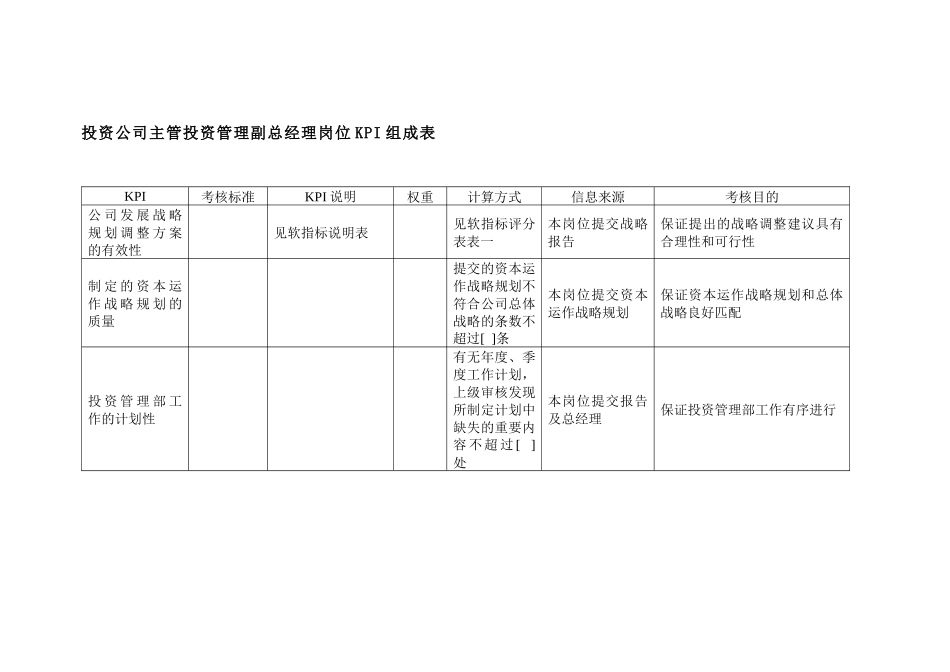 投资公司主管投资管理副总经理岗位KPI组成表

| KPI | 考核标准 | KPI说明 | 权重 | 计算方式 | 信息来源 | 考核目的 |
|---|---|---|---|---|---|---|
| 公司发展战略规划调整方案的有效性 | | 见软指标说明表 | | 见软指标评分表表一 | 本岗位提交战略报告 | 保证提出的战略调整建议具有合理性和可行性 |
| 制定的资本运作战略规划的质量 | | | | 提交的资本运作战略规划不符合公司总体战略的条数不超过[ ]条 | 本岗位提交资本运作战略规划 | 保证资本运作战略规划和总体战略良好匹配 |
| 投资管理部工作的计划性 | | | | 有无年度、季度工作计划，上级审核发现所制定计划中缺失的重要内容不超过[ ]处 | 本岗位提交报告及总经理 | 保证投资管理部工作有序进行 |